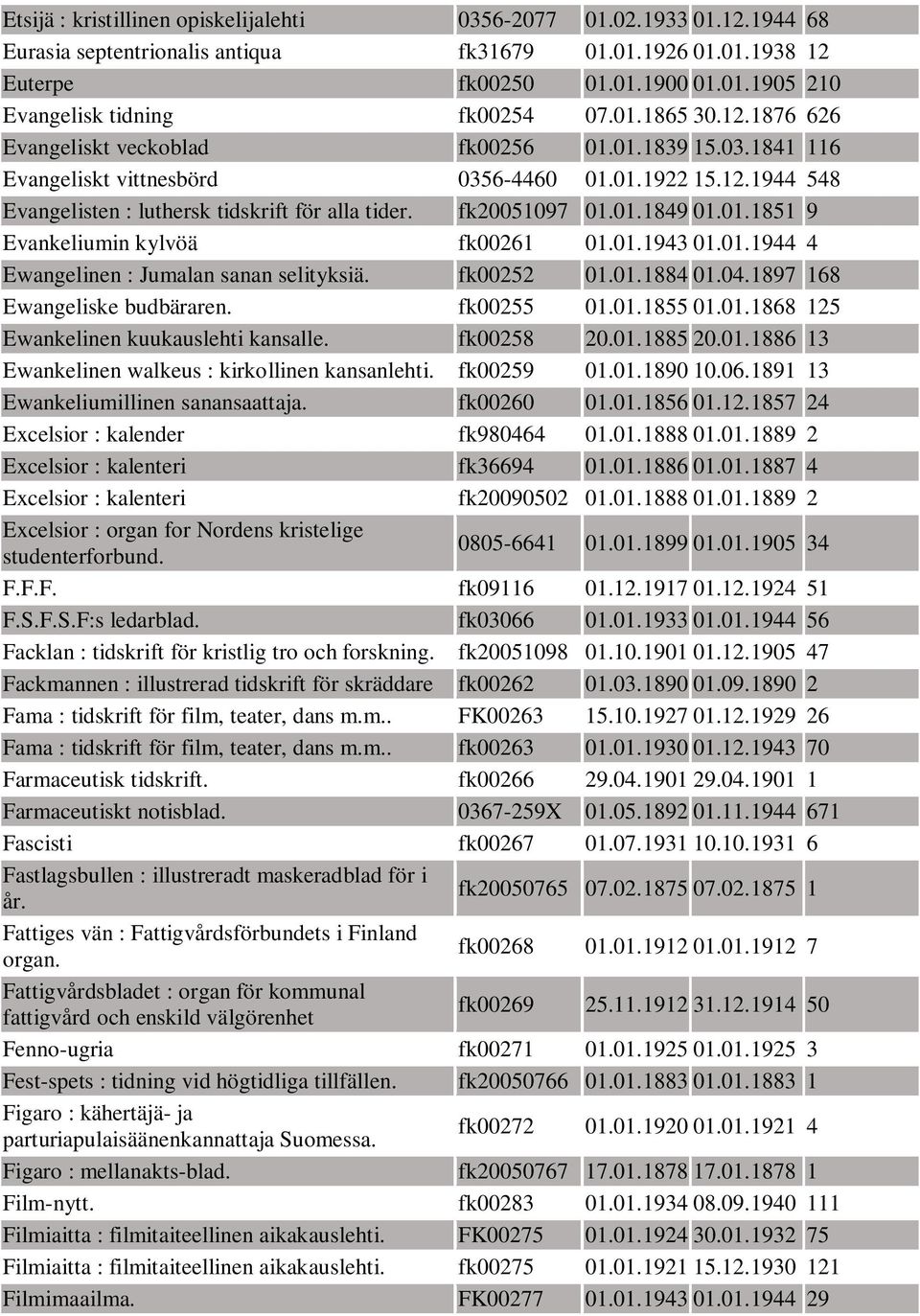 | | | | | |
|---|---|---|---|---|
| Etsijä : kristillinen opiskelijalehti | 0356-2077 | 01.02.1933 | 01.12.1944 | 68 |
| Eurasia septentrionalis antiqua | fk31679 | 01.01.1926 | 01.01.1938 | 12 |
| Euterpe | fk00250 | 01.01.1900 | 01.01.1905 | 210 |
| Evangelisk tidning | fk00254 | 07.01.1865 | 30.12.1876 | 626 |
| Evangeliskt veckoblad | fk00256 | 01.01.1839 | 15.03.1841 | 116 |
| Evangeliskt vittnesbörd | 0356-4460 | 01.01.1922 | 15.12.1944 | 548 |
| Evangelisten : luthersk tidskrift för alla tider. | fk20051097 | 01.01.1849 | 01.01.1851 | 9 |
| Evankeliumin kylvöä | fk00261 | 01.01.1943 | 01.01.1944 | 4 |
| Ewangelinen : Jumalan sanan selityksiä. | fk00252 | 01.01.1884 | 01.04.1897 | 168 |
| Ewangeliske budbäraren. | fk00255 | 01.01.1855 | 01.01.1868 | 125 |
| Ewankelinen kuukauslehti kansalle. | fk00258 | 20.01.1885 | 20.01.1886 | 13 |
| Ewankelinen walkeus : kirkollinen kansanlehti. | fk00259 | 01.01.1890 | 10.06.1891 | 13 |
| Ewankeliumillinen sanansaattaja. | fk00260 | 01.01.1856 | 01.12.1857 | 24 |
| Excelsior : kalender | fk980464 | 01.01.1888 | 01.01.1889 | 2 |
| Excelsior : kalenteri | fk36694 | 01.01.1886 | 01.01.1887 | 4 |
| Excelsior : kalenteri | fk20090502 | 01.01.1888 | 01.01.1889 | 2 |
| Excelsior : organ for Nordens kristelige studenterforbund. | 0805-6641 | 01.01.1899 | 01.01.1905 | 34 |
| F.F.F. | fk09116 | 01.12.1917 | 01.12.1924 | 51 |
| F.S.F.S.F:s ledarblad. | fk03066 | 01.01.1933 | 01.01.1944 | 56 |
| Facklan : tidskrift för kristlig tro och forskning. | fk20051098 | 01.10.1901 | 01.12.1905 | 47 |
| Fackmannen : illustrerad tidskrift för skräddare | fk00262 | 01.03.1890 | 01.09.1890 | 2 |
| Fama : tidskrift för film, teater, dans m.m.. | FK00263 | 15.10.1927 | 01.12.1929 | 26 |
| Fama : tidskrift för film, teater, dans m.m.. | fk00263 | 01.01.1930 | 01.12.1943 | 70 |
| Farmaceutisk tidskrift. | fk00266 | 29.04.1901 | 29.04.1901 | 1 |
| Farmaceutiskt notisblad. | 0367-259X | 01.05.1892 | 01.11.1944 | 671 |
| Fascisti | fk00267 | 01.07.1931 | 10.10.1931 | 6 |
| Fastlagsbullen : illustreradt maskeradblad för i år. | fk20050765 | 07.02.1875 | 07.02.1875 | 1 |
| Fattiges vän : Fattigvårdsförbundets i Finland organ. | fk00268 | 01.01.1912 | 01.01.1912 | 7 |
| Fattigvårdsbladet : organ för kommunal fattigvård och enskild välgörenhet | fk00269 | 25.11.1912 | 31.12.1914 | 50 |
| Fenno-ugria | fk00271 | 01.01.1925 | 01.01.1925 | 3 |
| Fest-spets : tidning vid högtidliga tillfällen. | fk20050766 | 01.01.1883 | 01.01.1883 | 1 |
| Figaro : kähertäjä- ja parturiapulaisäänenkannattaja Suomessa. | fk00272 | 01.01.1920 | 01.01.1921 | 4 |
| Figaro : mellanakts-blad. | fk20050767 | 17.01.1878 | 17.01.1878 | 1 |
| Film-nytt. | fk00283 | 01.01.1934 | 08.09.1940 | 111 |
| Filmiaitta : filmitaiteellinen aikakauslehti. | FK00275 | 01.01.1924 | 30.01.1932 | 75 |
| Filmiaitta : filmitaiteellinen aikakauslehti. | fk00275 | 01.01.1921 | 15.12.1930 | 121 |
| Filmimaailma. | FK00277 | 01.01.1943 | 01.01.1944 | 29 |